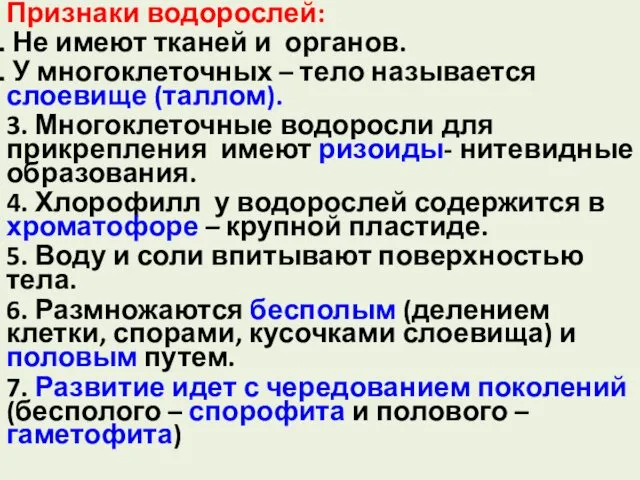 Признаки водорослей:
. Не имеют тканей и органов.
. У многоклеточных – тело называется слоевище (таллом).
3. Многоклеточные водоросли для прикрепления имеют ризоиды- нитевидные образования.
4. Хлорофилл у водорослей содержится в хроматофоре – крупной пластиде.
5. Воду и соли впитывают поверхностью тела.
6. Размножаются бесполым (делением клетки, спорами, кусочками слоевища) и половым путем.
7. Развитие идет с чередованием поколений (бесполого – спорофита и полового – гаметофита)